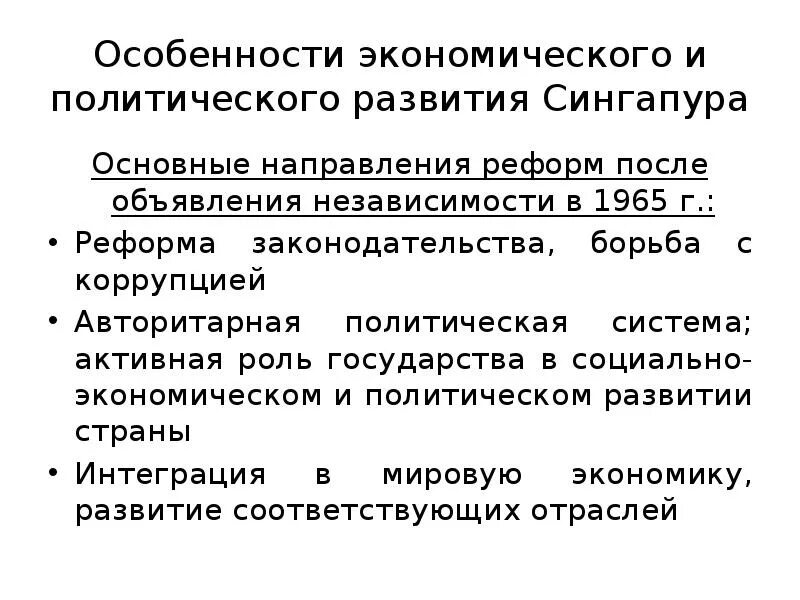 Особенности экономического и политического развития Сингапура

Основные направления реформ после объявления независимости в 1965 г.:

• Реформа законодательства, борьба с коррупцией
• Авторитарная политическая система; активная роль государства в социально-экономическом и политическом развитии страны
• Интеграция в мировую экономику, развитие соответствующих отраслей